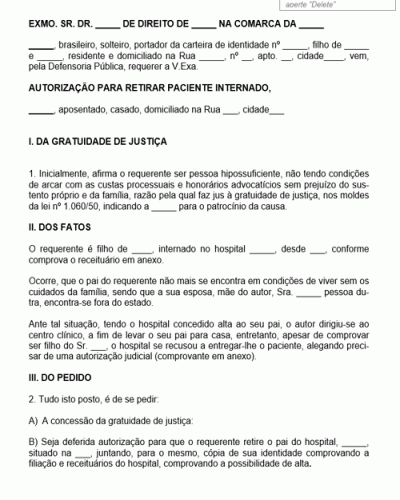 aperte "Delete"

EXMO. SR. DR. _____ DE DIREITO DE _____ NA COMARCA DA _____

_____, brasileiro, solteiro, portador da carteira de identidade nº _____, filho de _____ e _____, residente e domiciliado na Rua _____, nº __, apto. __, cidade____, vem, pela Defensoria Pública, requerer a V.Exa.

AUTORIZAÇÃO PARA RETIRAR PACIENTE INTERNADO,

_____, aposentado, casado, domiciliado na Rua ___, cidade___

I. DA GRATUIDADE DE JUSTIÇA

1. Inicialmente, afirma o requerente ser pessoa hipossuficiente, não tendo condições de arcar com as custas processuais e honorários advocatícios sem prejuízo do sustento próprio e da família, razão pela qual faz jus à gratuidade de justiça, nos moldes da lei nº 1.060/50, indicando a _____ para o patrocínio da causa.

II. DOS FATOS

O requerente é filho de ____, internado no hospital _____, desde ___, conforme comprova o receituário em anexo.

Ocorre, que o pai do requerente não mais se encontra em condições de viver sem os cuidados da família, sendo que a sua esposa, mãe do autor, Sra. _____ pessoa dutra, encontra-se fora do estado.

Ante tal situação, tendo o hospital concedido alta ao seu pai, o autor dirigiu-se ao centro clínico, a fim de levar o seu pai para casa, entretanto, apesar de comprovar ser filho do Sr. ___, o hospital se recusou a entregar-lhe o paciente, alegando precisar de uma autorização judicial (comprovante em anexo).

III. DO PEDIDO

2. Tudo isto posto, é de se pedir:

A) A concessão da gratuidade de justiça:

B) Seja deferida autorização para que o requerente retire o pai do hospital, _____, situado na ___, juntando, para o mesmo, cópia de sua identidade comprovando a filiação e receituários do hospital, comprovando a possibilidade de alta.